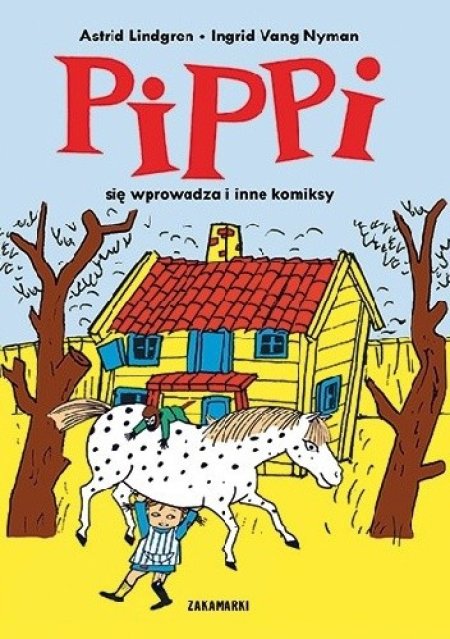 Astrid Lindgren • Ingrid Vang Nyman

PiPPi

się wprowadza i inne komiksy

ZAKAMARKI